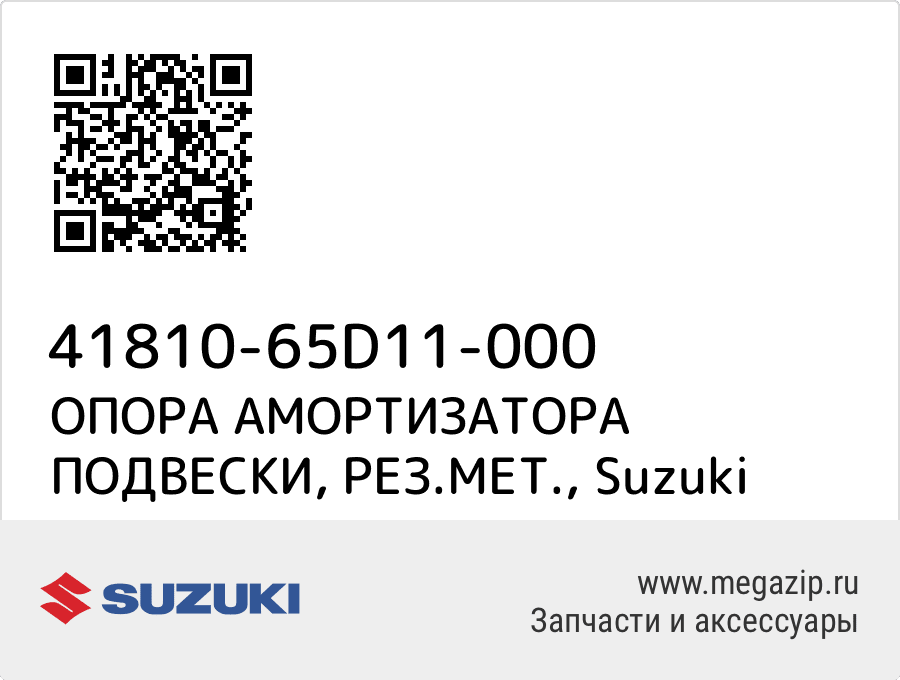 41810-65D11-000
ОПОРА АМОРТИЗАТОРА ПОДВЕСКИ, РЕЗ.МЕТ., Suzuki

SUZUKI

www.megazip.ru
Запчасти и аксессуары